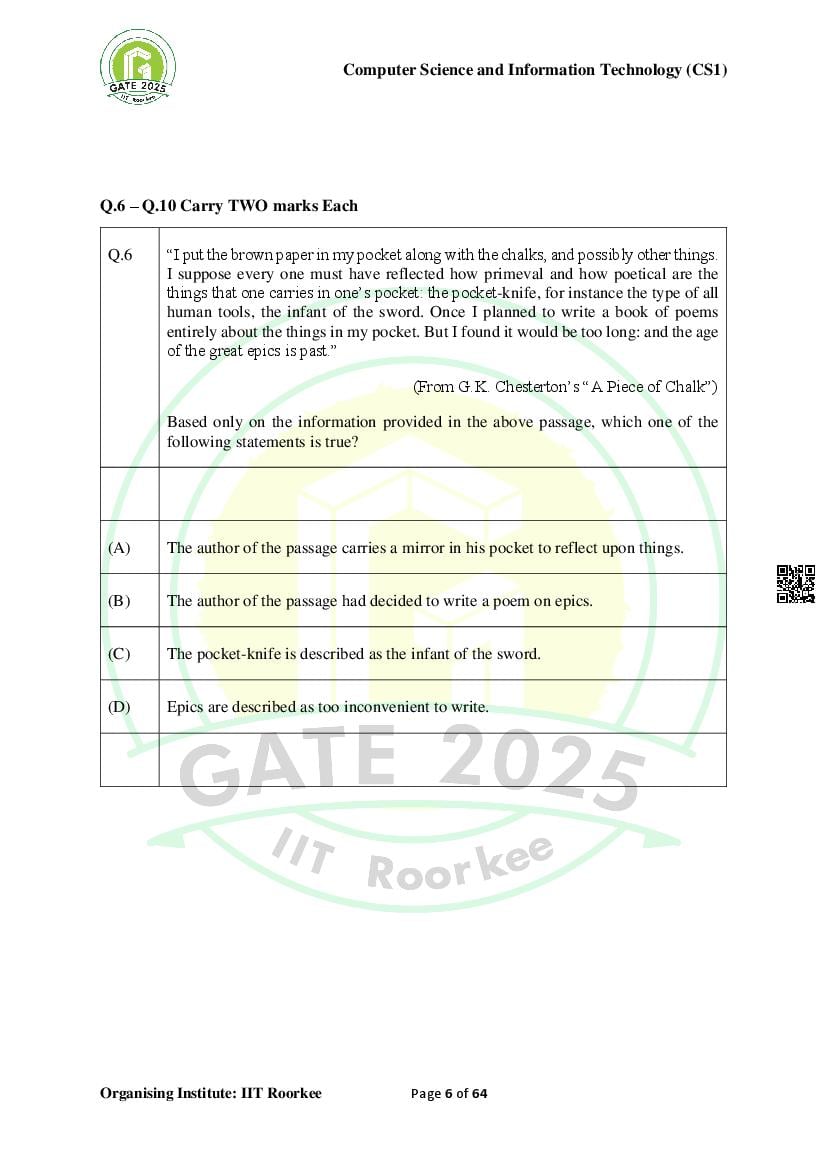 GATE 2025
IIT Roorkee

Computer Science and Information Technology (CS1)

Q.6 – Q.10 Carry TWO marks Each

| Q.6 | "I put the brown paper in my pocket along with the chalks, and possibly other things. I suppose every one must have reflected how primeval and how poetical are the things that one carries in one's pocket: the pocket-knife, for instance the type of all human tools, the infant of the sword. Once I planned to write a book of poems entirely about the things in my pocket. But I found it would be too long: and the age of the great epics is past." (From G.K. Chesterton's "A Piece of Chalk") Based only on the information provided in the above passage, which one of the following statements is true? |
|---|---|
| | |
| (A) | The author of the passage carries a mirror in his pocket to reflect upon things. |
| (B) | The author of the passage had decided to write a poem on epics. |
| (C) | The pocket-knife is described as the infant of the sword. |
| (D) | Epics are described as too inconvenient to write. |
| | |

GATE 2025
IIT Roorkee

Organising Institute: IIT Roorkee

Page 6 of 64